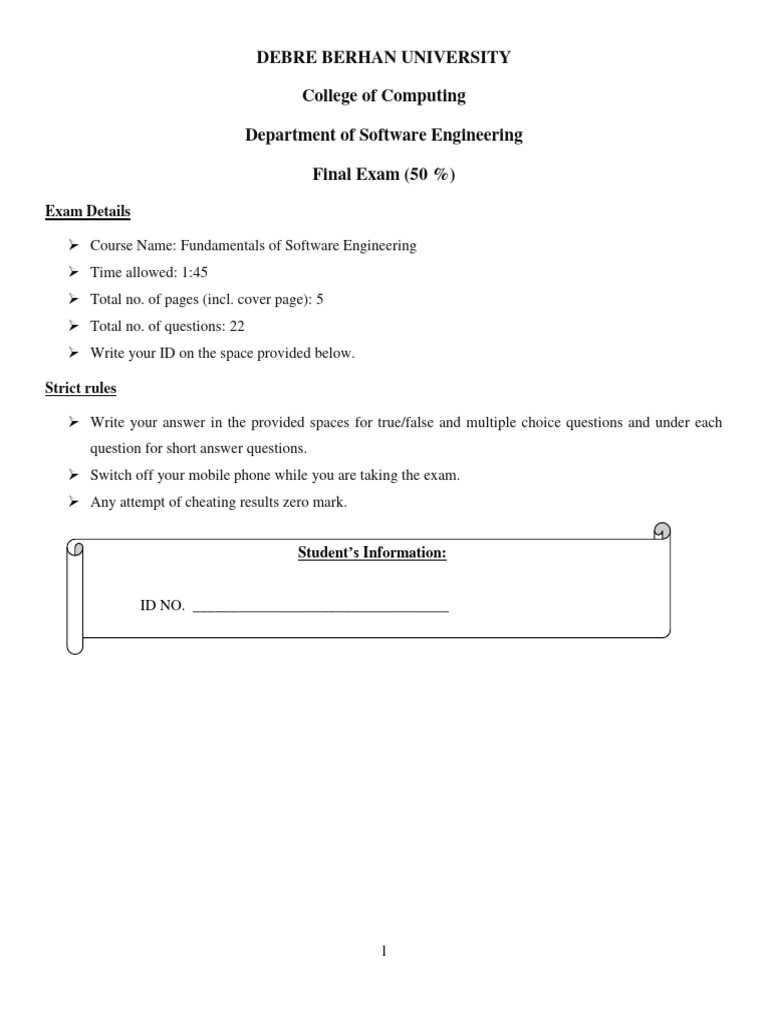 DEBRE BERHAN UNIVERSITY

College of Computing

Department of Software Engineering

Final Exam (50 %)

Exam Details

➢ Course Name: Fundamentals of Software Engineering
➢ Time allowed: 1:45
➢ Total no. of pages (incl. cover page): 5
➢ Total no. of questions: 22
➢ Write your ID on the space provided below.

Strict rules

➢ Write your answer in the provided spaces for true/false and multiple choice questions and under each question for short answer questions.
➢ Switch off your mobile phone while you are taking the exam.
➢ Any attempt of cheating results zero mark.

Student's Information:

ID NO. ___________________________________

1